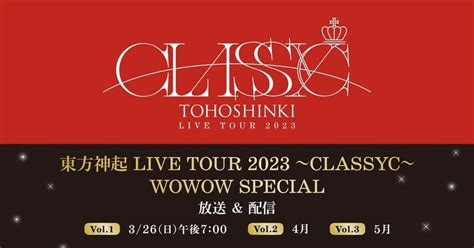 CLASSYC
TOHOSHINKI
LIVE TOUR 2023

東方神起 LIVE TOUR 2023 ~CLASSYC~
WOWOW SPECIAL
放送 & 配信

Vol.1 3/26(日)午後7:00 Vol.2 4月 Vol.3 5月